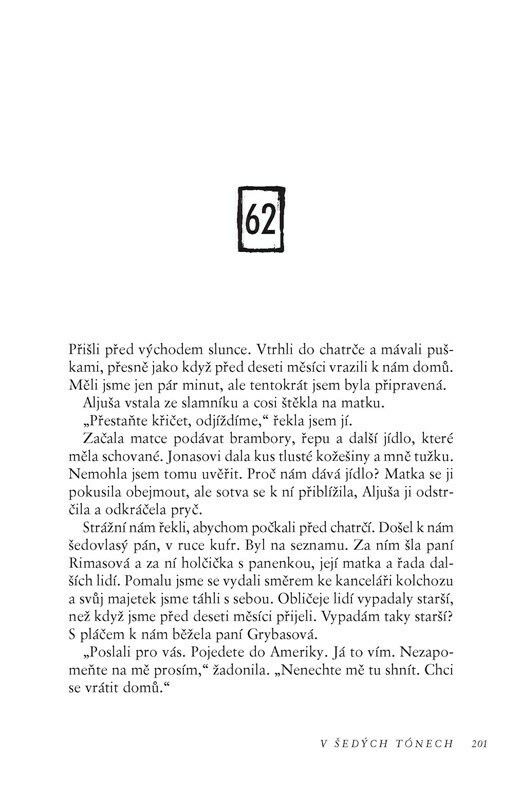 62

Přišli před východem slunce. Vtrhli do chatrče a mávali puškami, přesně jako když před deseti měsíci vrazili k nám domů. Měli jsme jen pár minut, ale tentokrát jsem byla připravená.

Aljuša vstala ze slamníku a cosi štěkla na matku.

„Přestaňte křičet, odjíždíme," řekla jsem jí.

Začala matce podávat brambory, řepu a další jídlo, které měla schované. Jonasovi dala kus tlusté kožešiny a mně tužku. Nemohla jsem tomu uvěřit. Proč nám dává jídlo? Matka se ji pokusila obejmout, ale sotva se k ní přiblížila, Aljuša ji odstrčila a odkráčela pryč.

Strážní nám řekli, abychom počkali před chatrčí. Došel k nám šedovlasý pán, v ruce kufr. Byl na seznamu. Za ním šla paní Rimasová a za ní holčička s panenkou, její matka a řada dalších lidí. Pomalu jsme se vydali směrem ke kanceláři kolchozu a svůj majetek jsme táhli s sebou. Obličeje lidí vypadaly starší, než když jsme před deseti měsíci přijeli. Vypadám taky starší? S pláčem k nám běžela paní Grybasová.

„Poslali pro vás. Pojedete do Ameriky. Já to vím. Nezapomeňte na mě prosím," žadonila. „Nenechte mě tu shnít. Chci se vrátit domů."

V ŠEDÝCH TÓNECH 201